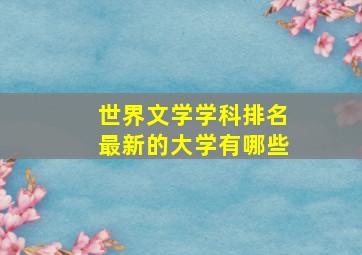 世界文学学科排名
最新的大学有哪些